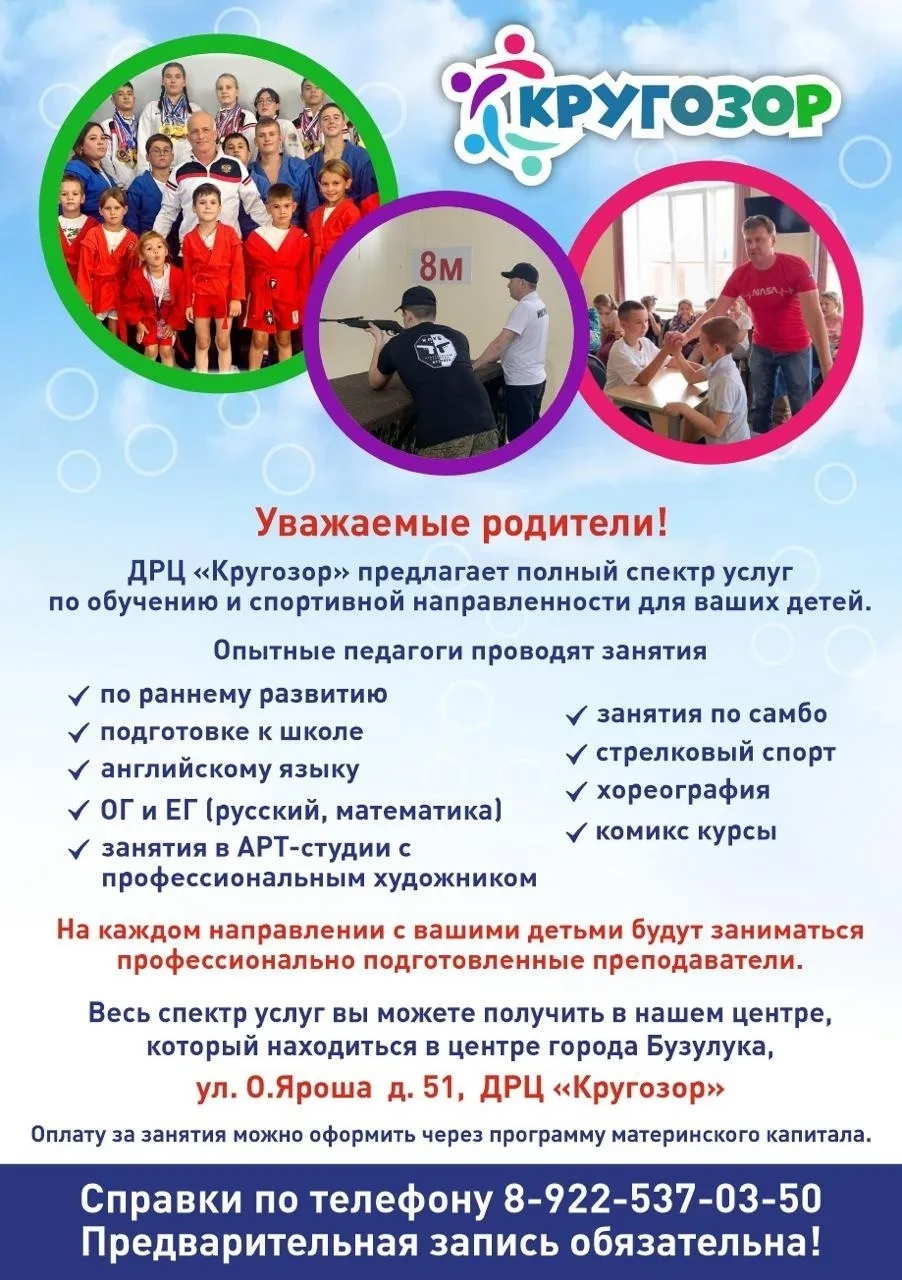 КРУГОЗОР

8м

NASA

Уважаемые родители!

ДРЦ «Кругозор» предлагает полный спектр услуг по обучению и спортивной направленности для ваших детей.

Опытные педагоги проводят занятия

✓ по раннему развитию
✓ подготовке к школе
✓ английскому языку
✓ ОГ и ЕГ (русский, математика)
✓ занятия в АРТ-студии с профессиональным художником

✓ занятия по самбо
✓ стрелковый спорт
✓ хореография
✓ комикс курсы

На каждом направлении с вашими детьми будут заниматься профессионально подготовленные преподаватели.

Весь спектр услуг вы можете получить в нашем центре, который находиться в центре города Бузулука,

ул. О.Яроша д. 51, ДРЦ «Кругозор»

Оплату за занятия можно оформить через программу материнского капитала.

Справки по телефону 8-922-537-03-50
Предварительная запись обязательна!